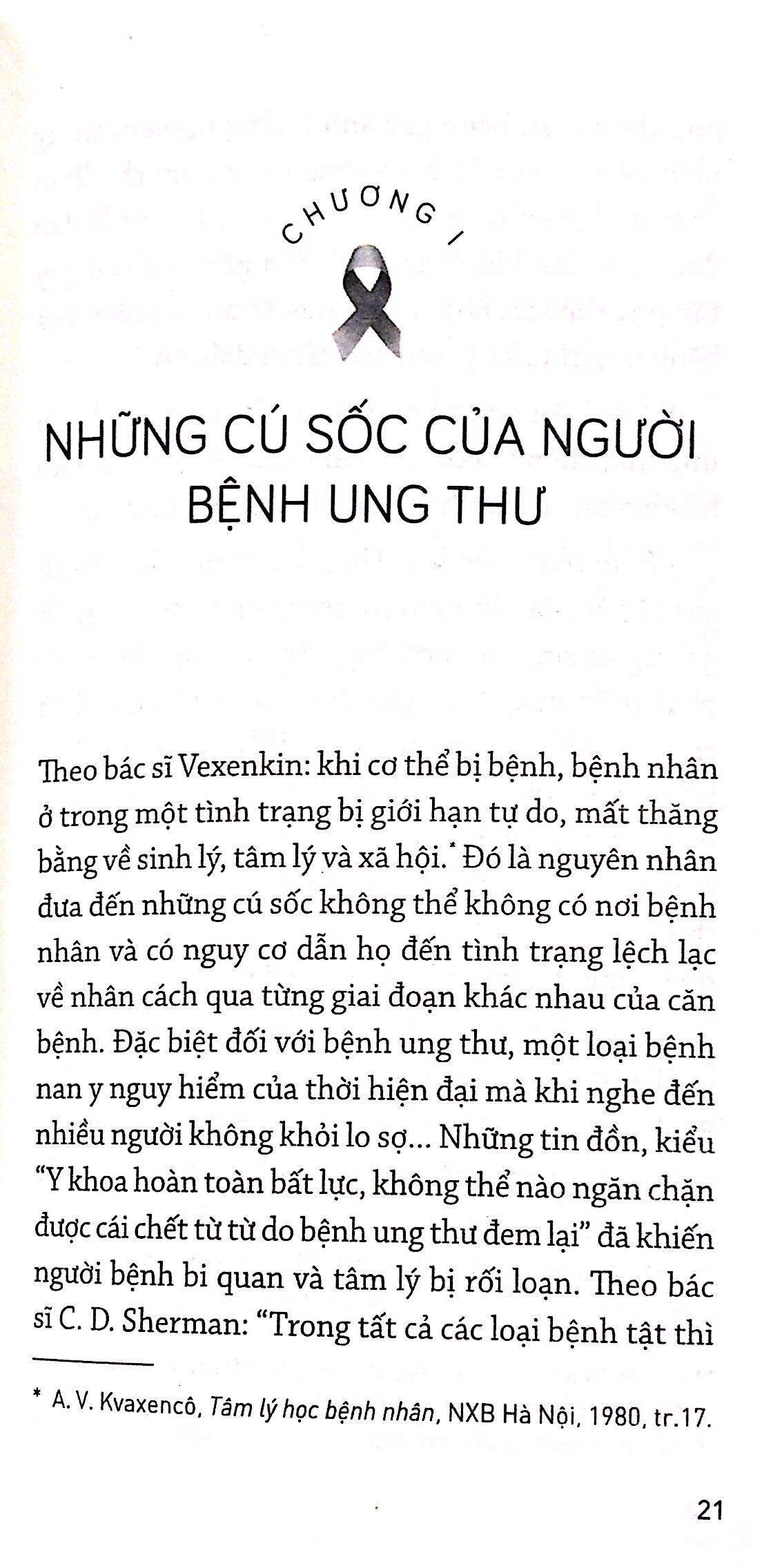 CHƯƠNG I

NHỮNG CÚ SỐC CỦA NGƯỜI BỆNH UNG THƯ

Theo bác sĩ Vexenkin: khi cơ thể bị bệnh, bệnh nhân ở trong một tình trạng bị giới hạn tự do, mất thăng bằng về sinh lý, tâm lý và xã hội.* Đó là nguyên nhân đưa đến những cú sốc không thể không có nơi bệnh nhân và có nguy cơ dẫn họ đến tình trạng lệch lạc về nhân cách qua từng giai đoạn khác nhau của căn bệnh. Đặc biệt đối với bệnh ung thư, một loại bệnh nan y nguy hiểm của thời hiện đại mà khi nghe đến nhiều người không khỏi lo sợ... Những tin đồn, kiểu "Y khoa hoàn toàn bất lực, không thể nào ngăn chặn được cái chết từ từ do bệnh ung thư đem lại" đã khiến người bệnh bi quan và tâm lý bị rối loạn. Theo bác sĩ C. D. Sherman: "Trong tất cả các loại bệnh tật thì

* A. V. Kvaxencô, Tâm lý học bệnh nhân, NXB Hà Nội, 1980, tr.17.

21